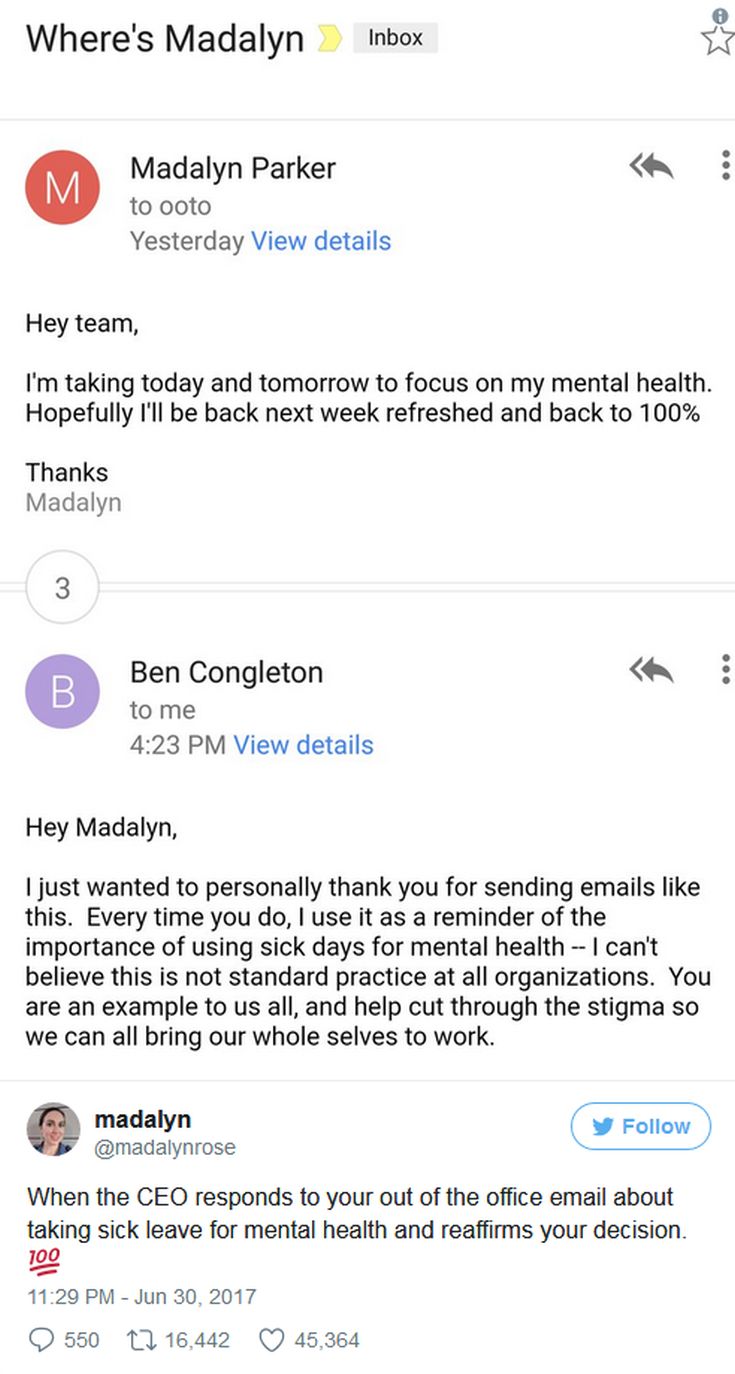 Where's Madalyn Inbox

M Madalyn Parker
to ooto
Yesterday View details

Hey team,

I'm taking today and tomorrow to focus on my mental health. Hopefully I'll be back next week refreshed and back to 100%

Thanks
Madalyn

3

B Ben Congleton
to me
4:23 PM View details

Hey Madalyn,

I just wanted to personally thank you for sending emails like this. Every time you do, I use it as a reminder of the importance of using sick days for mental health -- I can't believe this is not standard practice at all organizations. You are an example to us all, and help cut through the stigma so we can all bring our whole selves to work.

madalyn
@madalynrose
Follow

When the CEO responds to your out of the office email about taking sick leave for mental health and reaffirms your decision. 💯

11:29 PM - Jun 30, 2017

550 16,442 45,364